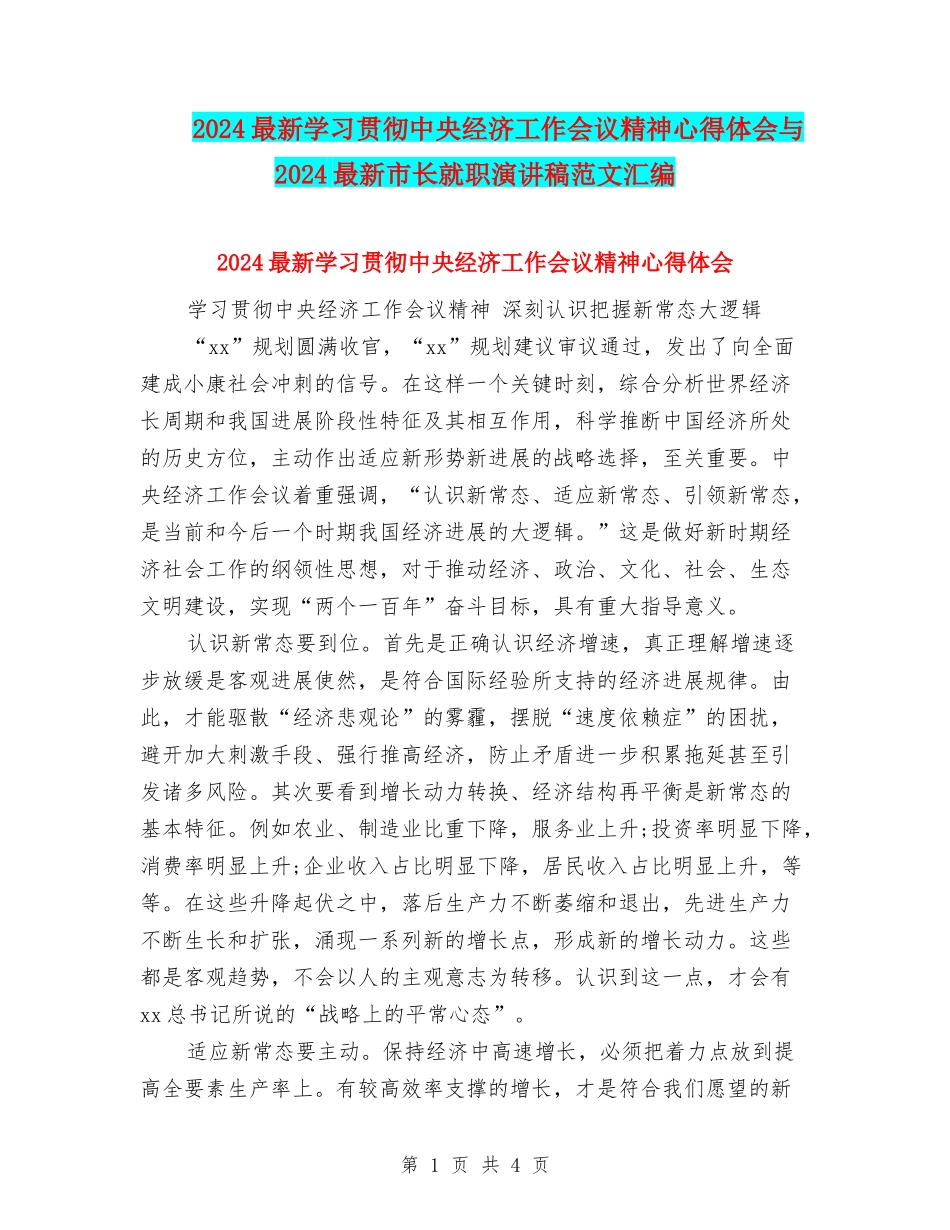 2024最新学习贯彻中央经济工作会议精神心得体会与2024最新市长就职演讲稿范文汇编

2024最新学习贯彻中央经济工作会议精神心得体会

学习贯彻中央经济工作会议精神 深刻认识把握新常态大逻辑

“xx”规划圆满收官，“xx”规划建议审议通过，发出了向全面建成小康社会冲刺的信号。在这样一个关键时刻，综合分析世界经济长周期和我国进展阶段性特征及其相互作用，科学推断中国经济所处的历史方位，主动作出适应新形势新进展的战略选择，至关重要。中央经济工作会议着重强调，“认识新常态、适应新常态、引领新常态，是当前和今后一个时期我国经济进展的大逻辑。”这是做好新时期经济社会工作的纲领性思想，对于推动经济、政治、文化、社会、生态文明建设，实现“两个一百年”奋斗目标，具有重大指导意义。

认识新常态要到位。首先是正确认识经济增速，真正理解增速逐步放缓是客观进展使然，是符合国际经验所支持的经济进展规律。由此，才能驱散“经济悲观论”的雾霾，摆脱“速度依赖症”的困扰，避开加大刺激手段、强行推高经济，防止矛盾进一步积累拖延甚至引发诸多风险。其次要看到增长动力转换、经济结构再平衡是新常态的基本特征。例如农业、制造业比重下降，服务业上升;投资率明显下降，消费率明显上升;企业收入占比明显下降，居民收入占比明显上升，等等。在这些升降起伏之中，落后生产力不断萎缩和退出，先进生产力不断生长和扩张，涌现一系列新的增长点，形成新的增长动力。这些都是客观趋势，不会以人的主观意志为转移。认识到这一点，才会有xx总书记所说的“战略上的平常心态”。

适应新常态要主动。保持经济中高速增长，必须把着力点放到提高全要素生产率上。有较高效率支撑的增长，才是符合我们愿望的新

第 1 页 共 4 页